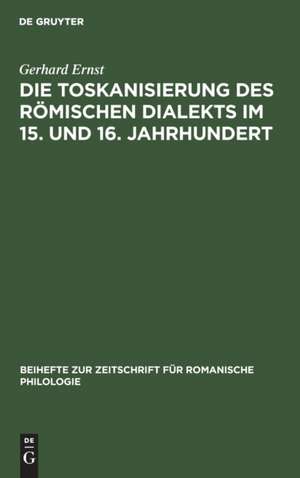 DE GRUYTER

Gerhard Ernst

DIE TOSKANISIERUNG DES RÖMISCHEN DIALEKTS IM 15. UND 16. JAHRHUNDERT

BEIHEFTE ZUR ZEITSCHRIFT FÜR ROMANISCHE PHILOLOGIE

DE
G